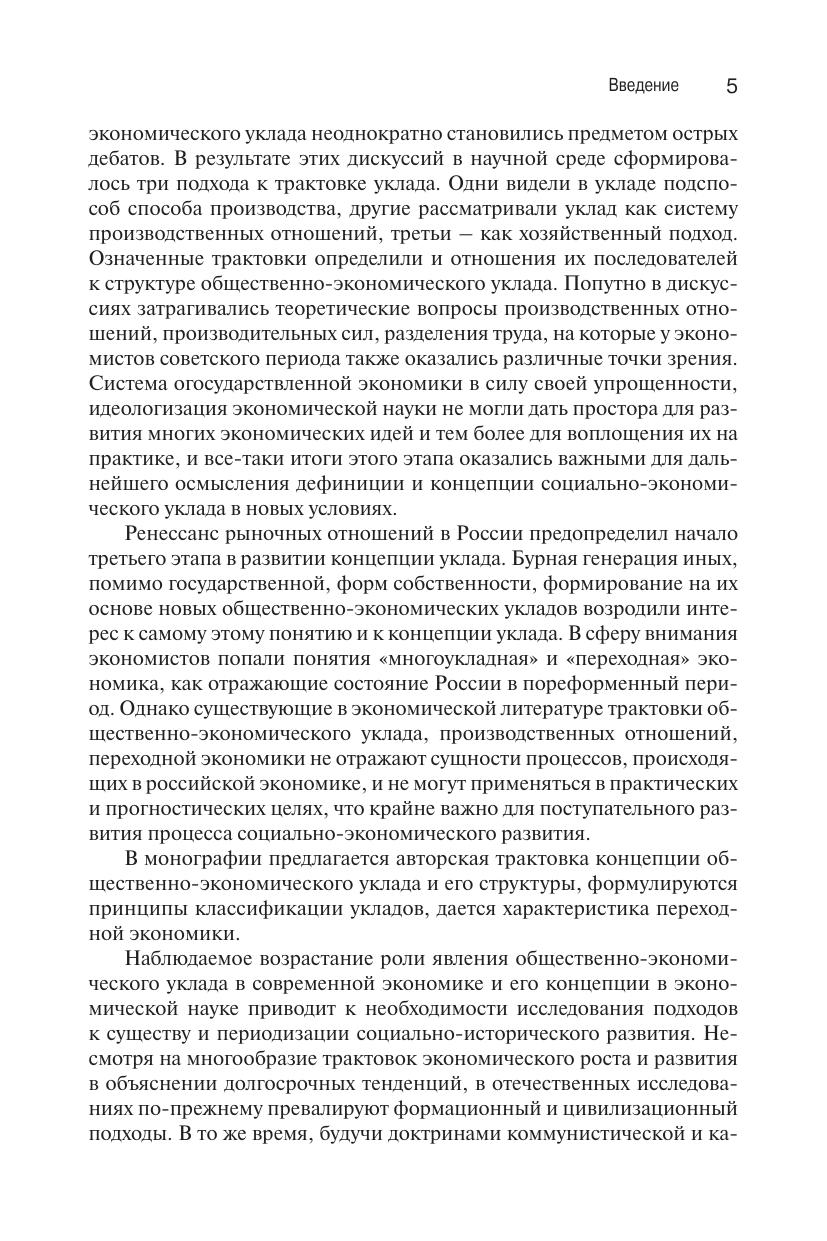 Введение 5

экономического уклада неоднократно становились предметом острых дебатов. В результате этих дискуссий в научной среде сформировалось три подхода к трактовке уклада. Одни видели в укладе подспособ способа производства, другие рассматривали уклад как систему производственных отношений, третьи — как хозяйственный подход. Означенные трактовки определили и отношения их последователей к структуре общественно-экономического уклада. Попутно в дискуссиях затрагивались теоретические вопросы производственных отношений, производительных сил, разделения труда, на которые у экономистов советского периода также оказались различные точки зрения. Система огосударствленной экономики в силу своей упрощенности, идеологизация экономической науки не могли дать простора для развития многих экономических идей и тем более для воплощения их на практике, и все-таки итоги этого этапа оказались важными для дальнейшего осмысления дефиниции и концепции социально-экономического уклада в новых условиях.

Ренессанс рыночных отношений в России предопределил начало третьего этапа в развитии концепции уклада. Бурная генерация иных, помимо государственной, форм собственности, формирование на их основе новых общественно-экономических укладов возродили интерес к самому этому понятию и к концепции уклада. В сферу внимания экономистов попали понятия «многоукладная» и «переходная» экономика, как отражающие состояние России в пореформенный период. Однако существующие в экономической литературе трактовки общественно-экономического уклада, производственных отношений, переходной экономики не отражают сущности процессов, происходящих в российской экономике, и не могут применяться в практических и прогностических целях, что крайне важно для поступательного развития процесса социально-экономического развития.

В монографии предлагается авторская трактовка концепции общественно-экономического уклада и его структуры, формулируются принципы классификации укладов, дается характеристика переходной экономики.

Наблюдаемое возрастание роли явления общественно-экономического уклада в современной экономике и его концепции в экономической науке приводит к необходимости исследования подходов к существу и периодизации социально-исторического развития. Несмотря на многообразие трактовок экономического роста и развития в объяснении долгосрочных тенденций, в отечественных исследованиях по-прежнему превалируют формационный и цивилизационный подходы. В то же время, будучи доктринами коммунистической и ка-